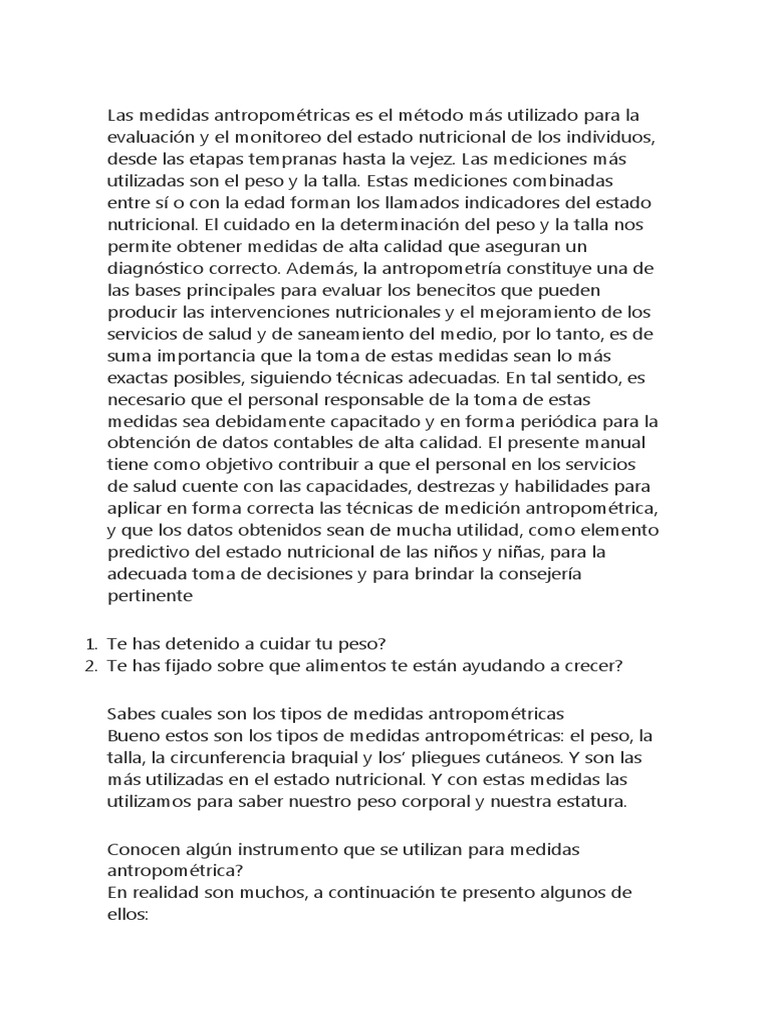 Las medidas antropométricas es el método más utilizado para la evaluación y el monitoreo del estado nutricional de los individuos, desde las etapas tempranas hasta la vejez. Las mediciones más utilizadas son el peso y la talla. Estas mediciones combinadas entre sí o con la edad forman los llamados indicadores del estado nutricional. El cuidado en la determinación del peso y la talla nos permite obtener medidas de alta calidad que aseguran un diagnóstico correcto. Además, la antropometría constituye una de las bases principales para evaluar los benecitos que pueden producir las intervenciones nutricionales y el mejoramiento de los servicios de salud y de saneamiento del medio, por lo tanto, es de suma importancia que la toma de estas medidas sean lo más exactas posibles, siguiendo técnicas adecuadas. En tal sentido, es necesario que el personal responsable de la toma de estas medidas sea debidamente capacitado y en forma periódica para la obtención de datos contables de alta calidad. El presente manual tiene como objetivo contribuir a que el personal en los servicios de salud cuente con las capacidades, destrezas y habilidades para aplicar en forma correcta las técnicas de medición antropométrica, y que los datos obtenidos sean de mucha utilidad, como elemento predictivo del estado nutricional de las niños y niñas, para la adecuada toma de decisiones y para brindar la consejería pertinente

1. Te has detenido a cuidar tu peso?
2. Te has fijado sobre que alimentos te están ayudando a crecer?

Sabes cuales son los tipos de medidas antropométricas
Bueno estos son los tipos de medidas antropométricas: el peso, la talla, la circunferencia braquial y los' pliegues cutáneos. Y son las más utilizadas en el estado nutricional. Y con estas medidas las utilizamos para saber nuestro peso corporal y nuestra estatura.

Conocen algún instrumento que se utilizan para medidas antropométrica?
En realidad son muchos, a continuación te presento algunos de ellos: